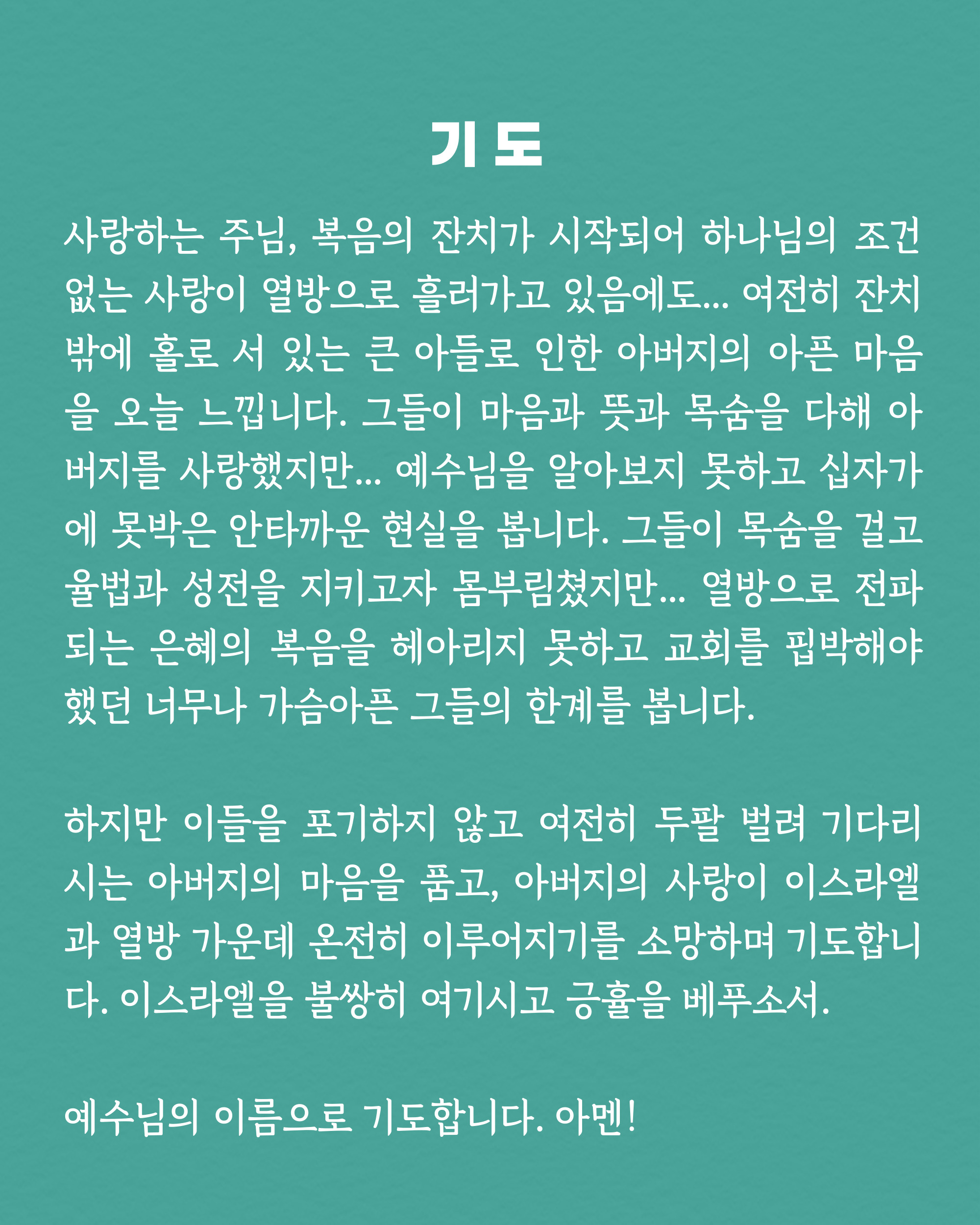 기 도

사랑하는 주님, 복음의 잔치가 시작되어 하나님의 조건 없는 사랑이 열방으로 흘러가고 있음에도... 여전히 잔치 밖에 홀로 서 있는 큰 아들로 인한 아버지의 아픈 마음을 오늘 느낍니다. 그들이 마음과 뜻과 목숨을 다해 아버지를 사랑했지만... 예수님을 알아보지 못하고 십자가에 못박은 안타까운 현실을 봅니다. 그들이 목숨을 걸고 율법과 성전을 지키고자 몸부림쳤지만... 열방으로 전파되는 은혜의 복음을 헤아리지 못하고 교회를 핍박해야 했던 너무나 가슴아픈 그들의 한계를 봅니다.

하지만 이들을 포기하지 않고 여전히 두팔 벌려 기다리시는 아버지의 마음을 품고, 아버지의 사랑이 이스라엘과 열방 가운데 온전히 이루어지기를 소망하며 기도합니다. 이스라엘을 불쌍히 여기시고 긍휼을 베푸소서.

예수님의 이름으로 기도합니다. 아멘!